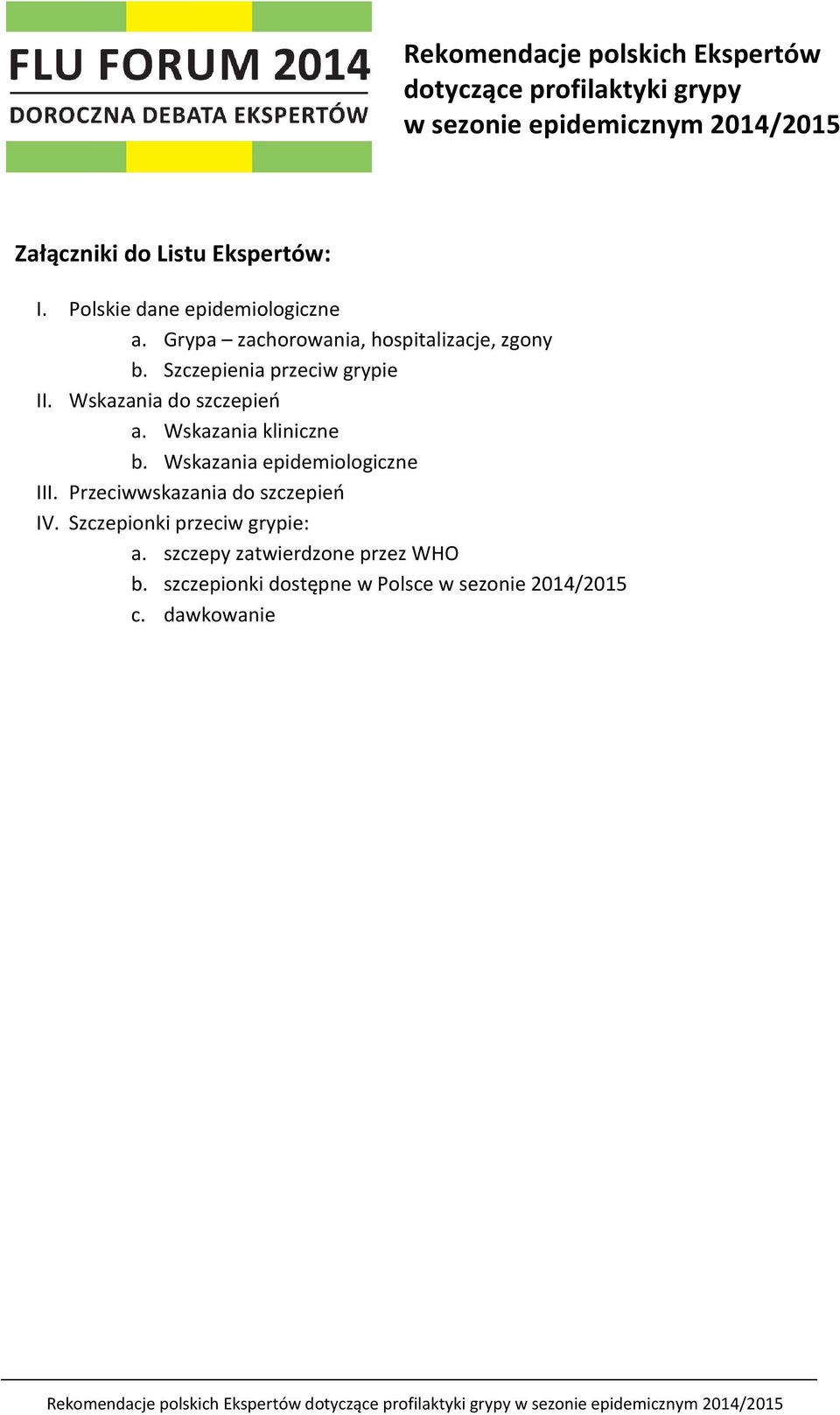 FLU FORUM 2014
DOROCZNA DEBATA EKSPERTÓW

Rekomendacje polskich Ekspertów dotyczące profilaktyki grypy w sezonie epidemicznym 2014/2015

Załączniki do Listu Ekspertów:

I. Polskie dane epidemiologiczne
a. Grypa – zachorowania, hospitalizacje, zgony
b. Szczepienia przeciw grypie
II. Wskazania do szczepień
a. Wskazania kliniczne
b. Wskazania epidemiologiczne
III. Przeciwwskazania do szczepień
IV. Szczepionki przeciw grypie:
a. szczepy zatwierdzone przez WHO
b. szczepionki dostępne w Polsce w sezonie 2014/2015
c. dawkowanie

Rekomendacje polskich Ekspertów dotyczące profilaktyki grypy w sezonie epidemicznym 2014/2015